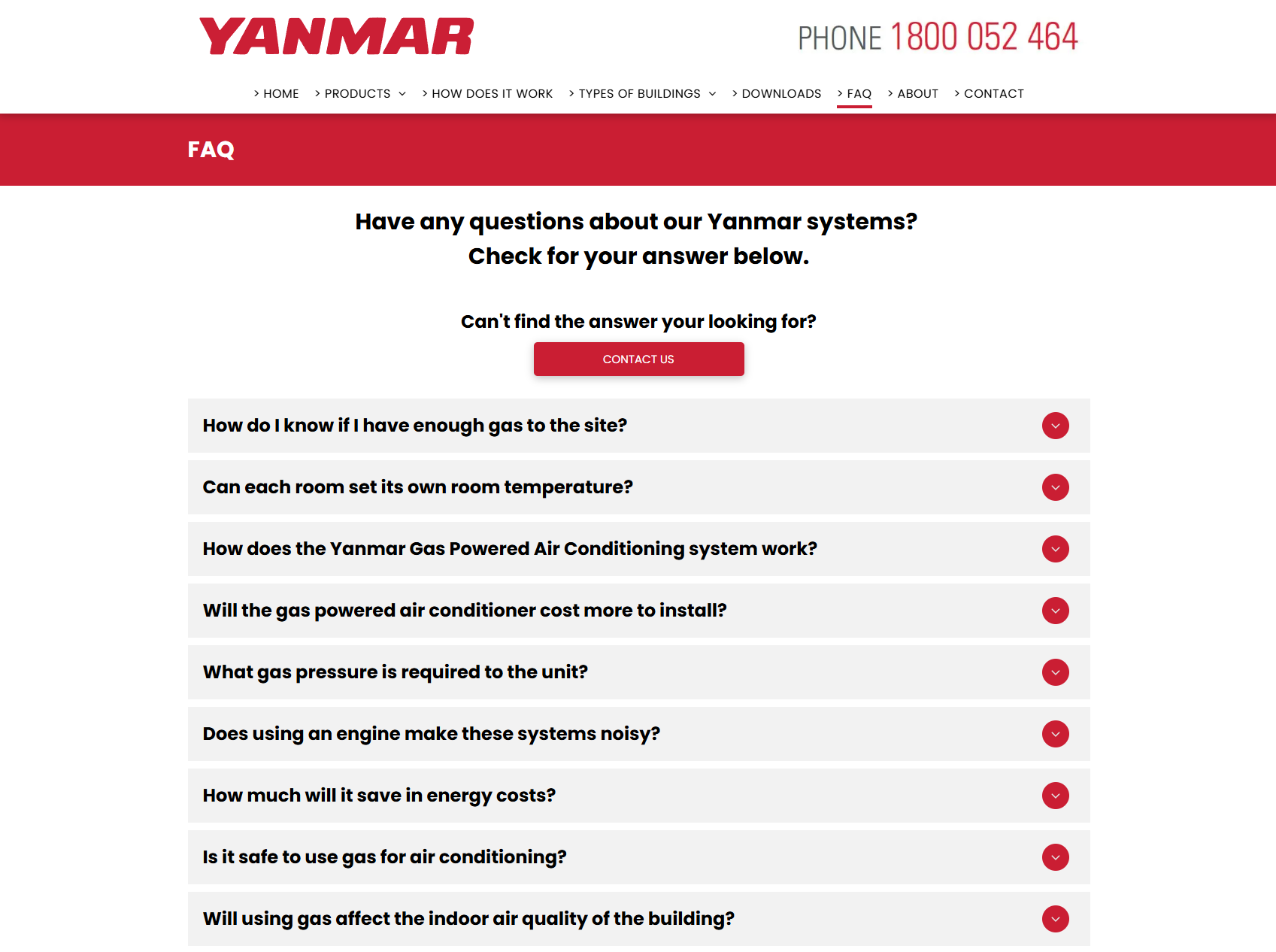 YANMAR

PHONE 1800 052 464

> HOME > PRODUCTS > HOW DOES IT WORK > TYPES OF BUILDINGS > DOWNLOADS > FAQ > ABOUT > CONTACT

FAQ

Have any questions about our Yanmar systems? Check for your answer below.

Can't find the answer your looking for?

CONTACT US

How do I know if I have enough gas to the site?

Can each room set its own room temperature?

How does the Yanmar Gas Powered Air Conditioning system work?

Will the gas powered air conditioner cost more to install?

What gas pressure is required to the unit?

Does using an engine make these systems noisy?

How much will it save in energy costs?

Is it safe to use gas for air conditioning?

Will using gas affect the indoor air quality of the building?